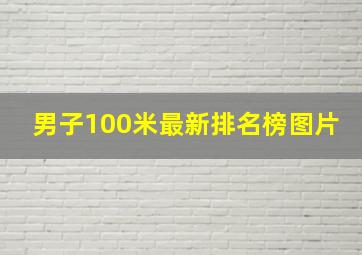 男子100米最新排名榜图片